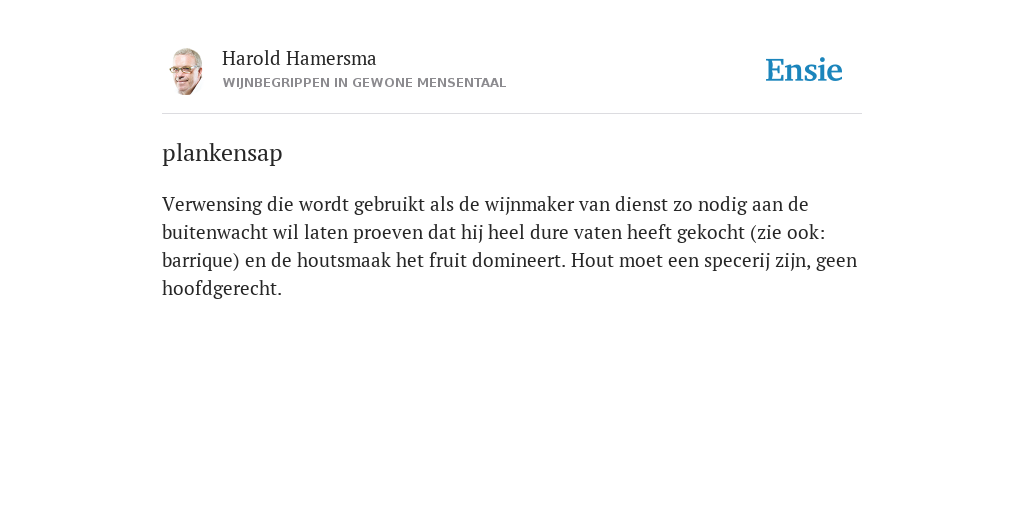 Harold Hamersma
WIJNBEGRIPPEN IN GEWONE MENSENTAAL

Ensie

plankensap

Verwensing die wordt gebruikt als de wijnmaker van dienst zo nodig aan de buitenwacht wil laten proeven dat hij heel dure vaten heeft gekocht (zie ook: barrique) en de houtsmaak het fruit domineert. Hout moet een specerij zijn, geen hoofdgerecht.